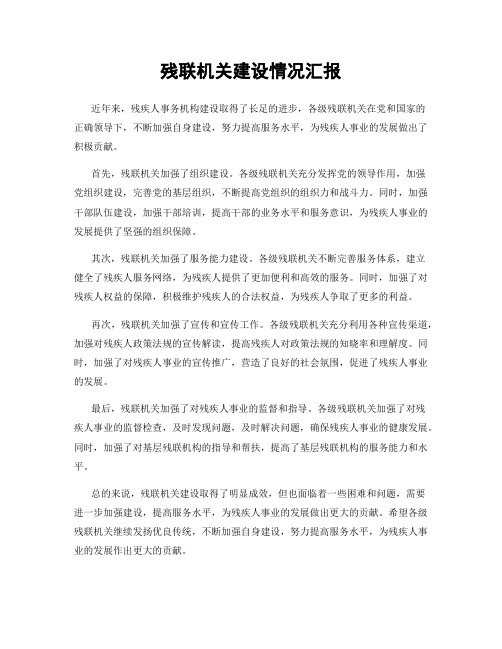 残联机关建设情况汇报

近年来，残疾人事务机构建设取得了长足的进步，各级残联机关在党和国家的正确领导下，不断加强自身建设，努力提高服务水平，为残疾人事业的发展做出了积极贡献。

首先，残联机关加强了组织建设。各级残联机关充分发挥党的领导作用，加强党组织建设，完善党的基层组织，不断提高党组织的组织力和战斗力。同时，加强干部队伍建设，加强干部培训，提高干部的业务水平和服务意识，为残疾人事业的发展提供了坚强的组织保障。

其次，残联机关加强了服务能力建设。各级残联机关不断完善服务体系，建立健全了残疾人服务网络，为残疾人提供了更加便利和高效的服务。同时，加强了对残疾人权益的保障，积极维护残疾人的合法权益，为残疾人争取了更多的利益。

再次，残联机关加强了宣传和宣传工作。各级残联机关充分利用各种宣传渠道，加强对残疾人政策法规的宣传解读，提高残疾人对政策法规的知晓率和理解度。同时，加强了对残疾人事业的宣传推广，营造了良好的社会氛围，促进了残疾人事业的发展。

最后，残联机关加强了对残疾人事业的监督和指导。各级残联机关加强了对残疾人事业的监督检查，及时发现问题，及时解决问题，确保残疾人事业的健康发展。同时，加强了对基层残联机构的指导和帮扶，提高了基层残联机构的服务能力和水平。

总的来说，残联机关建设取得了明显成效，但也面临着一些困难和问题，需要进一步加强建设，提高服务水平，为残疾人事业的发展做出更大的贡献。希望各级残联机关继续发扬优良传统，不断加强自身建设，努力提高服务水平，为残疾人事业的发展作出更大的贡献。